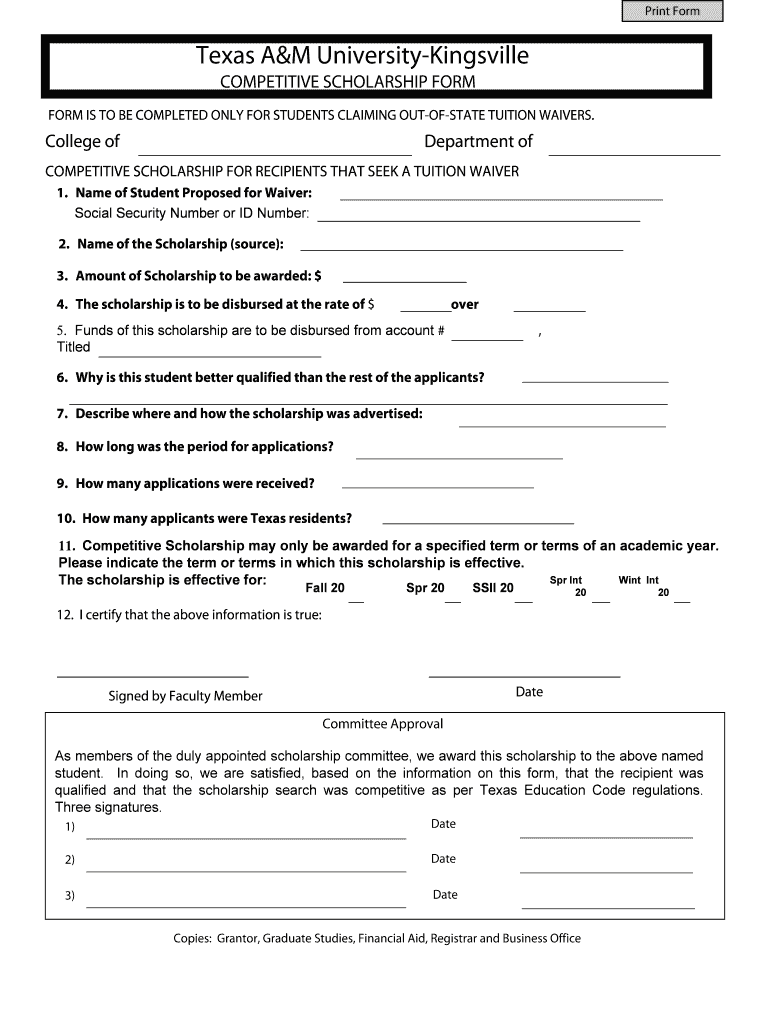 Print Form

Texas A&M University-Kingsville
COMPETITIVE SCHOLARSHIP FORM

FORM IS TO BE COMPLETED ONLY FOR STUDENTS CLAIMING OUT-OF-STATE TUITION WAIVERS.

College of Department of

COMPETITIVE SCHOLARSHIP FOR RECIPIENTS THAT SEEK A TUITION WAIVER

1. Name of Student Proposed for Waiver:
Social Security Number or ID Number:

2. Name of the Scholarship (source):

3. Amount of Scholarship to be awarded: $

4. The scholarship is to be disbursed at the rate of $ over

5. Funds of this scholarship are to be disbursed from account # ,
Titled

6. Why is this student better qualified than the rest of the applicants?

7. Describe where and how the scholarship was advertised:

8. How long was the period for applications?

9. How many applications were received?

10. How many applicants were Texas residents?

11. Competitive Scholarship may only be awarded for a specified term or terms of an academic year. Please indicate the term or terms in which this scholarship is effective.
The scholarship is effective for: Fall 20 Spr 20 SSII 20 Spr Int 20 Wint Int 20

12. I certify that the above information is true:

Signed by Faculty Member Date

Committee Approval

As members of the duly appointed scholarship committee, we award this scholarship to the above named student. In doing so, we are satisfied, based on the information on this form, that the recipient was qualified and that the scholarship search was competitive as per Texas Education Code regulations. Three signatures.

1) Date

2) Date

3) Date

Copies: Grantor, Graduate Studies, Financial Aid, Registrar and Business Office